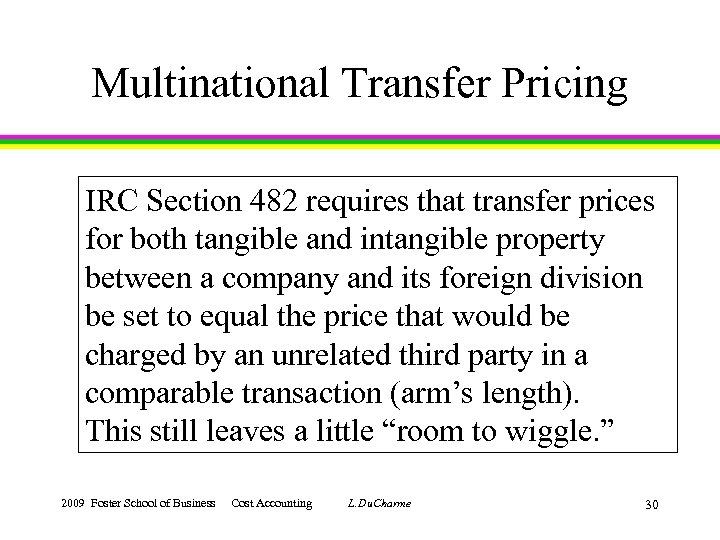 Multinational Transfer Pricing

IRC Section 482 requires that transfer prices for both tangible and intangible property between a company and its foreign division be set to equal the price that would be charged by an unrelated third party in a comparable transaction (arm’s length). This still leaves a little “room to wiggle.”

2009 Foster School of Business Cost Accounting L.DuCharme 30